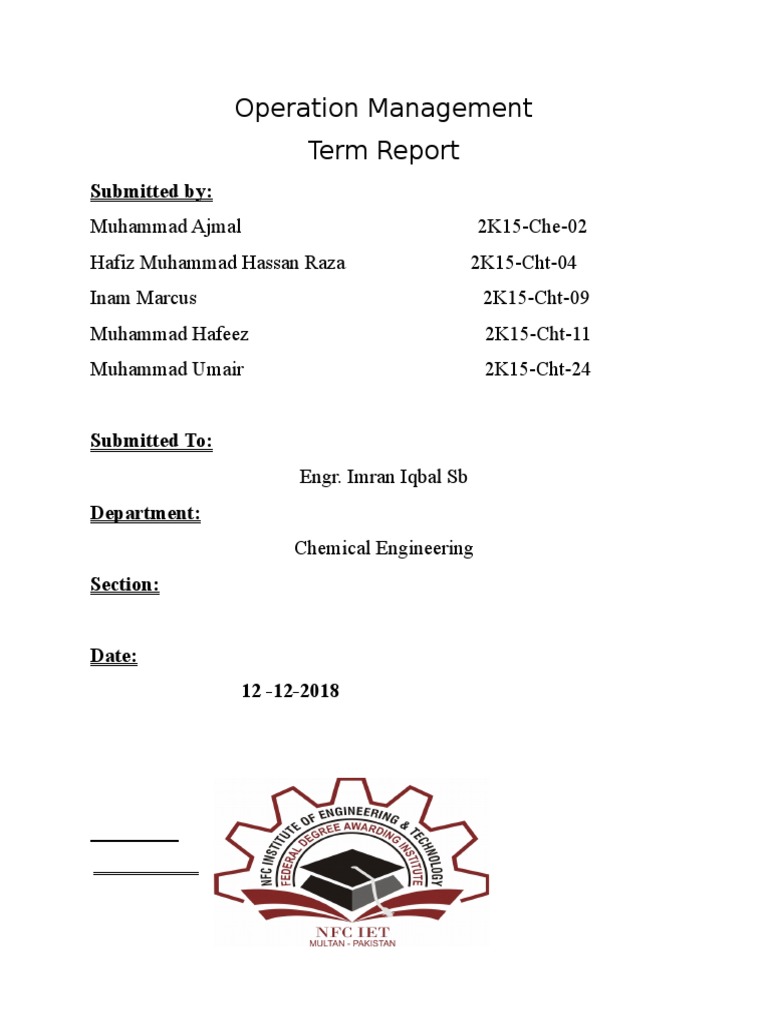 Operation Management
Term Report

Submitted by:

Muhammad Ajmal 2K15-Che-02

Hafiz Muhammad Hassan Raza 2K15-Cht-04

Inam Marcus 2K15-Cht-09

Muhammad Hafeez 2K15-Cht-11

Muhammad Umair 2K15-Cht-24

Submitted To:

Engr. Imran Iqbal Sb

Department:

Chemical Engineering

Section:

Date:

12 -12-2018

NFC INSTITUTE OF ENGINEERING & TECHNOLOGY
FEDERAL DEGREE AWARDING INSTITUTE
NFC IET
MULTAN - PAKISTAN